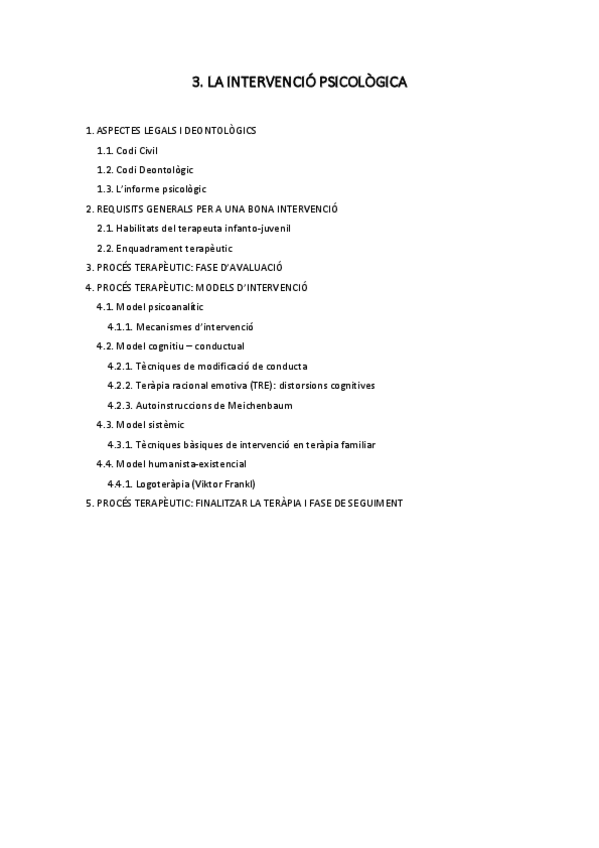 3. LA INTERVENCIÓ PSICOLÒGICA

1. ASPECTES LEGALS I DEONTOLÒGICS
1.1. Codi Civil
1.2. Codi Deontològic
1.3. L'informe psicològic
2. REQUISITS GENERALS PER A UNA BONA INTERVENCIÓ
2.1. Habilitats del terapeuta infanto-juvenil
2.2. Enquadrament terapèutic
3. PROCÉS TERAPÈUTIC: FASE D'AVALUACIÓ
4. PROCÉS TERAPÈUTIC: MODELS D'INTERVENCIÓ
4.1. Model psicoanalític
4.1.1. Mecanismes d'intervenció
4.2. Model cognitiu – conductual
4.2.1. Tècniques de modificació de conducta
4.2.2. Teràpia racional emotiva (TRE): distorsions cognitives
4.2.3. Autoinstruccions de Meichenbaum
4.3. Model sistèmic
4.3.1. Tècniques bàsiques de intervenció en teràpia familiar
4.4. Model humanista-existencial
4.4.1. Logoteràpia (Viktor Frankl)
5. PROCÉS TERAPÈUTIC: FINALITZAR LA TERÀPIA I FASE DE SEGUIMENT